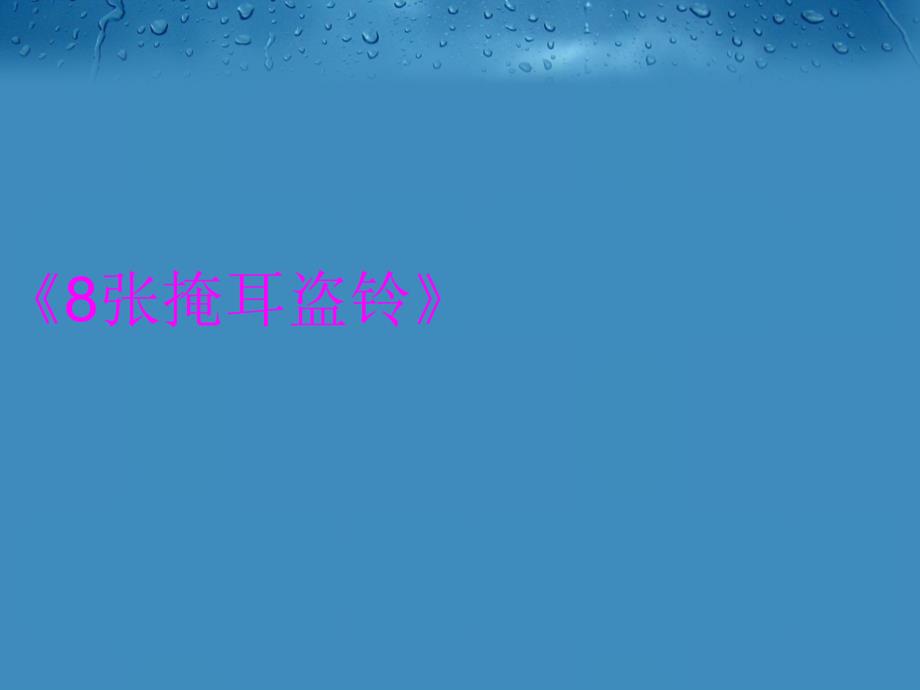 《8张掩耳盗铃》